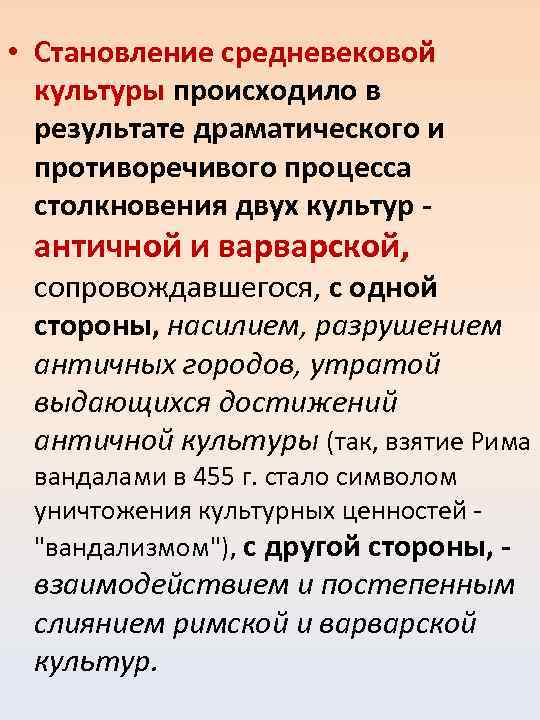 • Становление средневековой культуры происходило в результате драматического и противоречивого процесса столкновения двух культур - античной и варварской, сопровождавшегося, с одной стороны, насилием, разрушением античных городов, утратой выдающихся достижений античной культуры (так, взятие Рима вандалами в 455 г. стало символом уничтожения культурных ценностей - "вандализмом"), с другой стороны, - взаимодействием и постепенным слиянием римской и варварской культур.